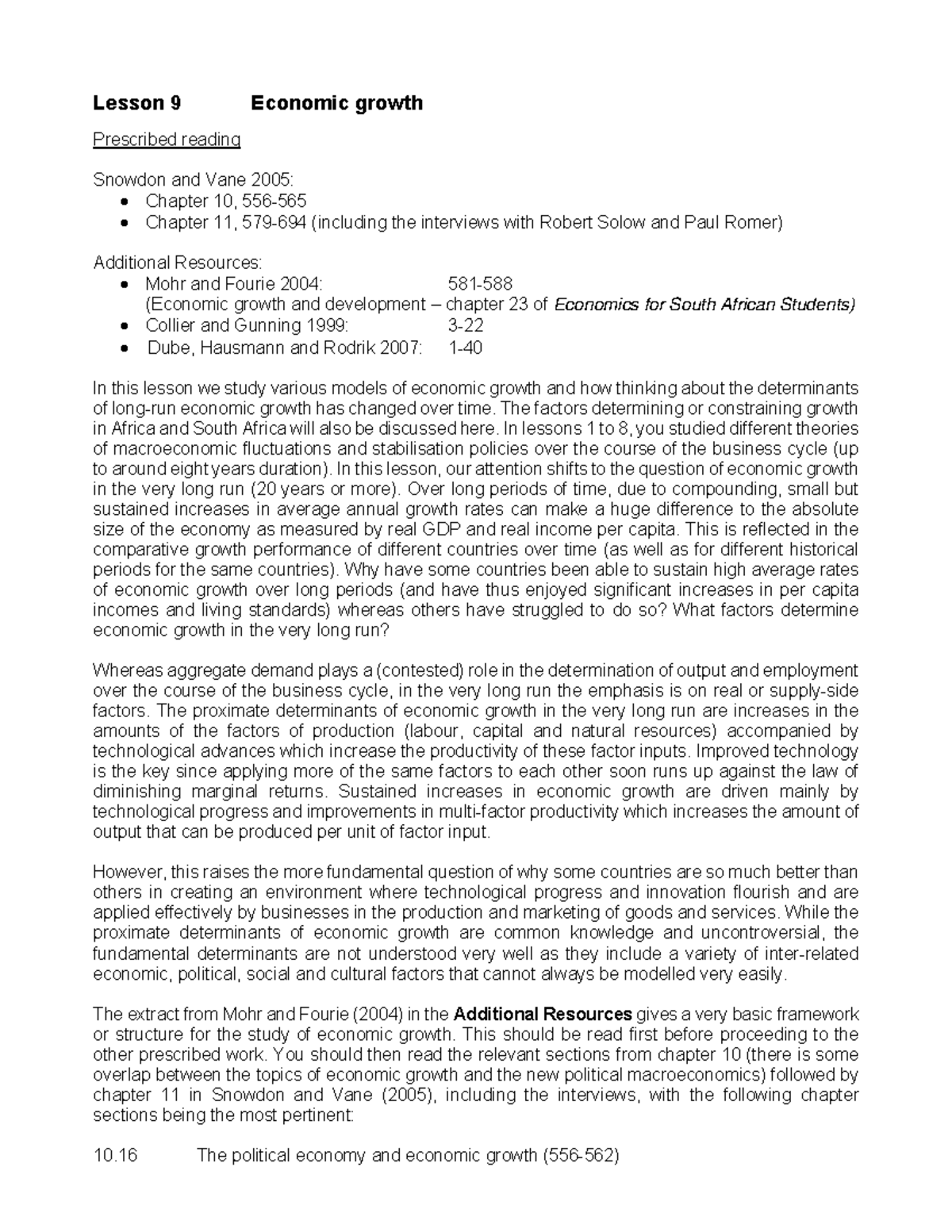 Lesson 9 Economic growth

Prescribed reading

Snowdon and Vane 2005:
• Chapter 10, 556-565
• Chapter 11, 579-694 (including the interviews with Robert Solow and Paul Romer)

Additional Resources:
• Mohr and Fourie 2004: 581-588
(Economic growth and development – chapter 23 of Economics for South African Students)
• Collier and Gunning 1999: 3-22
• Dube, Hausmann and Rodrik 2007: 1-40

In this lesson we study various models of economic growth and how thinking about the determinants of long-run economic growth has changed over time. The factors determining or constraining growth in Africa and South Africa will also be discussed here. In lessons 1 to 8, you studied different theories of macroeconomic fluctuations and stabilisation policies over the course of the business cycle (up to around eight years duration). In this lesson, our attention shifts to the question of economic growth in the very long run (20 years or more). Over long periods of time, due to compounding, small but sustained increases in average annual growth rates can make a huge difference to the absolute size of the economy as measured by real GDP and real income per capita. This is reflected in the comparative growth performance of different countries over time (as well as for different historical periods for the same countries). Why have some countries been able to sustain high average rates of economic growth over long periods (and have thus enjoyed significant increases in per capita incomes and living standards) whereas others have struggled to do so? What factors determine economic growth in the very long run?

Whereas aggregate demand plays a (contested) role in the determination of output and employment over the course of the business cycle, in the very long run the emphasis is on real or supply-side factors. The proximate determinants of economic growth in the very long run are increases in the amounts of the factors of production (labour, capital and natural resources) accompanied by technological advances which increase the productivity of these factor inputs. Improved technology is the key since applying more of the same factors to each other soon runs up against the law of diminishing marginal returns. Sustained increases in economic growth are driven mainly by technological progress and improvements in multi-factor productivity which increases the amount of output that can be produced per unit of factor input.

However, this raises the more fundamental question of why some countries are so much better than others in creating an environment where technological progress and innovation flourish and are applied effectively by businesses in the production and marketing of goods and services. While the proximate determinants of economic growth are common knowledge and uncontroversial, the fundamental determinants are not understood very well as they include a variety of inter-related economic, political, social and cultural factors that cannot always be modelled very easily.

The extract from Mohr and Fourie (2004) in the Additional Resources gives a very basic framework or structure for the study of economic growth. This should be read first before proceeding to the other prescribed work. You should then read the relevant sections from chapter 10 (there is some overlap between the topics of economic growth and the new political macroeconomics) followed by chapter 11 in Snowdon and Vane (2005), including the interviews, with the following chapter sections being the most pertinent:

10.16 The political economy and economic growth (556-562)